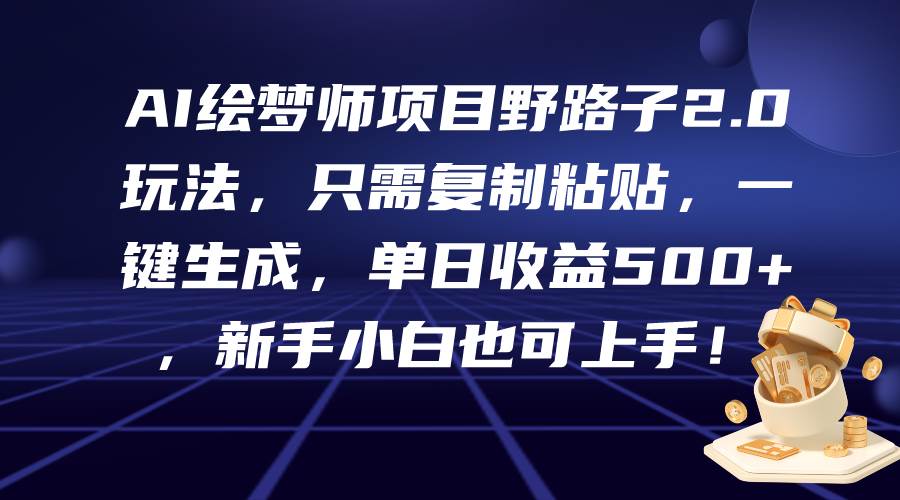 AI绘梦师项目野路子2.0玩法，只需复制粘贴，一键生成，单日收益500+，新手小白也可上手！